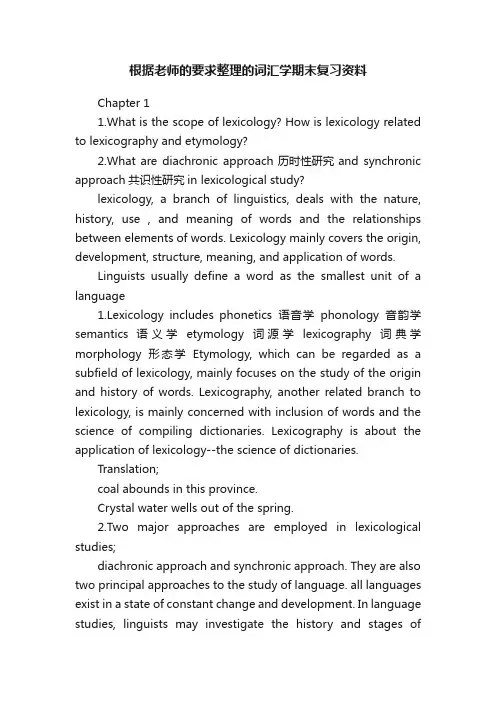 根据老师的要求整理的词汇学期末复习资料

Chapter 1

1.What is the scope of lexicology? How is lexicology related to lexicography and etymology?

2.What are diachronic approach 历时性研究 and synchronic approach 共识性研究 in lexicological study?

lexicology, a branch of linguistics, deals with the nature, history, use , and meaning of words and the relationships between elements of words. Lexicology mainly covers the origin, development, structure, meaning, and application of words.

Linguists usually define a word as the smallest unit of a language

1.Lexicology includes phonetics 语音学 phonology 音韵学 semantics 语义学 etymology 词源学 lexicography 词典学 morphology 形态学 Etymology, which can be regarded as a subfield of lexicology, mainly focuses on the study of the origin and history of words. Lexicography, another related branch to lexicology, is mainly concerned with inclusion of words and the science of compiling dictionaries. Lexicography is about the application of lexicology--the science of dictionaries.

Translation;

coal abounds in this province.

Crystal water wells out of the spring.

2.Two major approaches are employed in lexicological studies;

diachronic approach and synchronic approach. They are also two principal approaches to the study of language. all languages exist in a state of constant change and development. In language studies, linguists may investigate the history and stages of